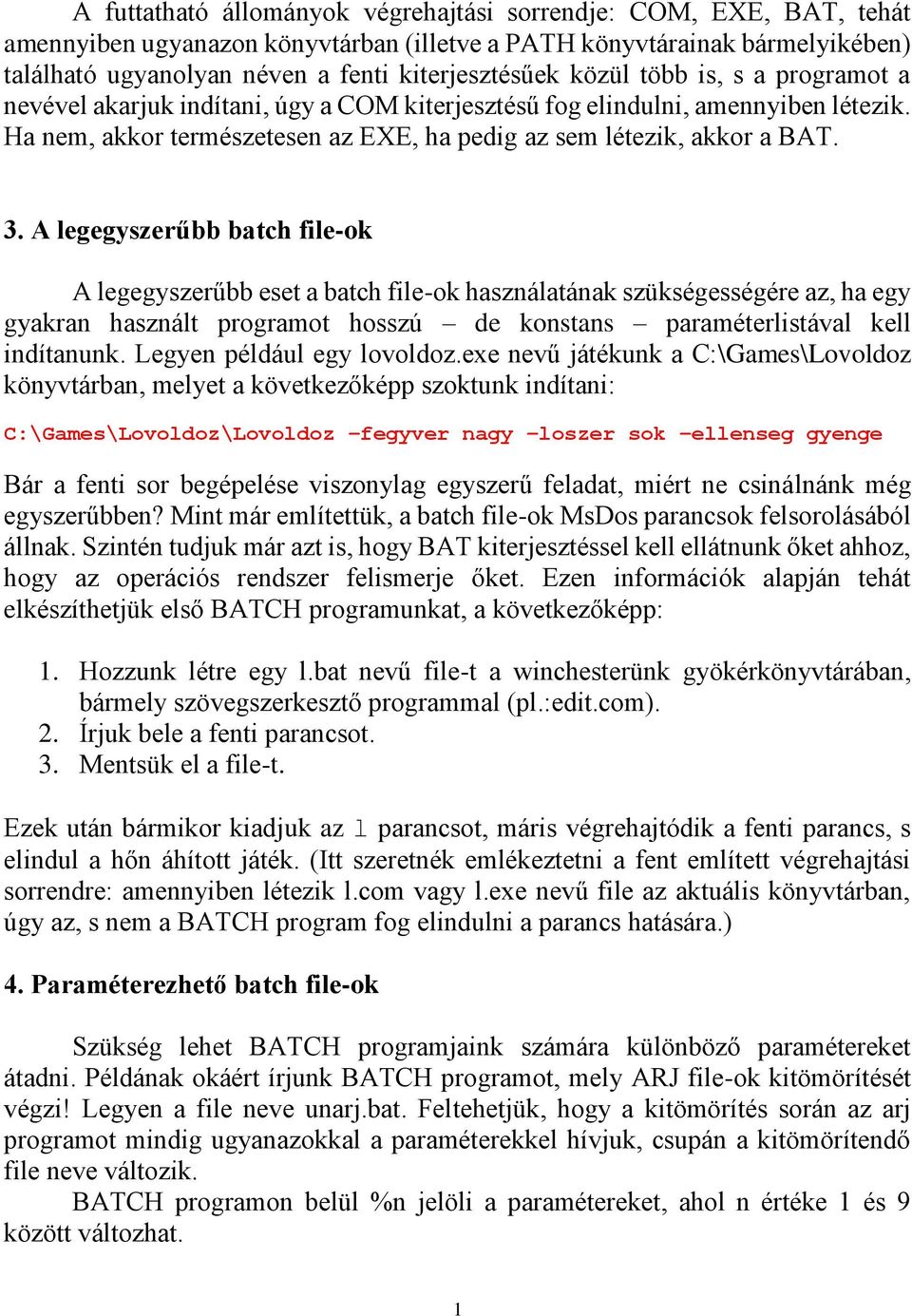 A futtatható állományok végrehajtási sorrendje: COM, EXE, BAT, tehát amennyiben ugyanazon könyvtárban (illetve a PATH könyvtárainak bármelyikében) található ugyanolyan néven a fenti kiterjesztésűek közül több is, s a programot a nevével akarjuk indítani, úgy a COM kiterjesztésű fog elindulni, amennyiben létezik. Ha nem, akkor természetesen az EXE, ha pedig az sem létezik, akkor a BAT.

3. A legegyszerűbb batch file-ok

A legegyszerűbb eset a batch file-ok használatának szükségességére az, ha egy gyakran használt programot hosszú – de konstans – paraméterlistával kell indítanunk. Legyen például egy lovoldoz.exe nevű játékunk a C:\Games\Lovoldoz könyvtárban, melyet a következőképp szoktunk indítani:

C:\Games\Lovoldoz\Lovoldoz –fegyver nagy –loszer sok –ellenseg gyenge

Bár a fenti sor begépelése viszonylag egyszerű feladat, miért ne csinálnánk még egyszerűbben? Mint már említettük, a batch file-ok MsDos parancsok felsorolásából állnak. Szintén tudjuk már azt is, hogy BAT kiterjesztéssel kell ellátnunk őket ahhoz, hogy az operációs rendszer felismerje őket. Ezen információk alapján tehát elkészíthetjük első BATCH programunkat, a következőképp:

1. Hozzunk létre egy l.bat nevű file-t a winchesterünk gyökérkönyvtárában, bármely szövegszerkesztő programmal (pl.:edit.com).
2. Írjuk bele a fenti parancsot.
3. Mentsük el a file-t.

Ezek után bármikor kiadjuk az l parancsot, máris végrehajtódik a fenti parancs, s elindul a hőn áhított játék. (Itt szeretnék emlékeztetni a fent említett végrehajtási sorrendre: amennyiben létezik l.com vagy l.exe nevű file az aktuális könyvtárban, úgy az, s nem a BATCH program fog elindulni a parancs hatására.)

4. Paraméterezhető batch file-ok

Szükség lehet BATCH programjaink számára különböző paramétereket átadni. Példának okáért írjunk BATCH programot, mely ARJ file-ok kitömörítését végzi! Legyen a file neve unarj.bat. Feltehetjük, hogy a kitömörítés során az arj programot mindig ugyanazokkal a paraméterekkel hívjuk, csupán a kitömörítendő file neve változik.
BATCH programon belül %n jelöli a paramétereket, ahol n értéke 1 és 9 között változhat.

1